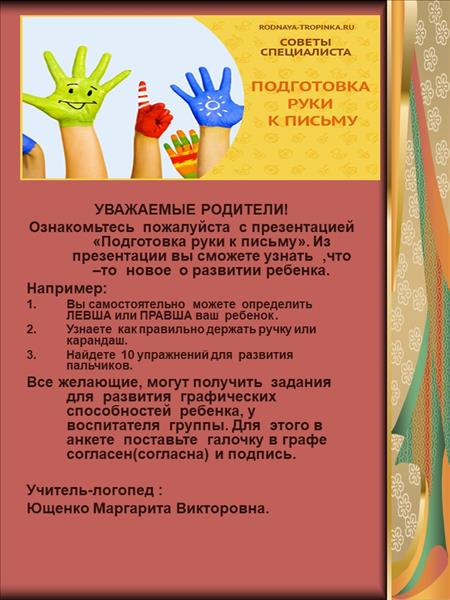 RODNAYA-TROPINKA.RU

СОВЕТЫ СПЕЦИАЛИСТА

ПОДГОТОВКА РУКИ К ПИСЬМУ

УВАЖАЕМЫЕ РОДИТЕЛИ!

Ознакомьтесь пожалуйста с презентацией «Подготовка руки к письму». Из презентации вы сможете узнать ,что –то новое о развитии ребенка.

Например:

1. Вы самостоятельно можете определить ЛЕВША или ПРАВША ваш ребенок.
2. Узнаете как правильно держать ручку или карандаш.
3. Найдете 10 упражнений для развития пальчиков.

Все желающие, могут получить задания для развития графических способностей ребенка, у воспитателя группы. Для этого в анкете поставьте галочку в графе согласен(согласна) и подпись.

Учитель-логопед :

Ющенко Маргарита Викторовна.